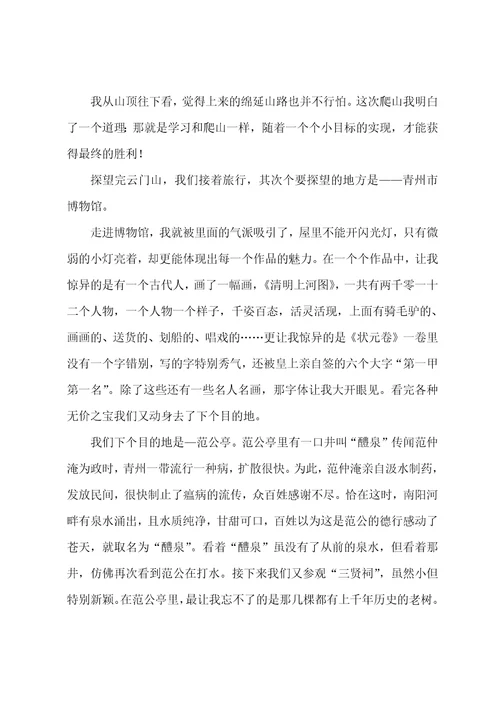 我从山顶往下看，觉得上来的绵延山路也并不行怕。这次爬山我明白了一个道理：那就是学习和爬山一样，随着一个个小目标的实现，才能获得最终的胜利！

探望完云门山，我们接着旅行，其次个要探望的地方是——青州市博物馆。

走进博物馆，我就被里面的气派吸引了，屋里不能开闪光灯，只有微弱的小灯亮着，却更能体现出每一个作品的魅力。在一个个作品中，让我惊异的是有一个古代人，画了一幅画，《清明上河图》，一共有两千零一十二个人物，一个人物一个样子，千姿百态，活灵活现，上面有骑毛驴的、画画的、送货的、划船的、唱戏的……更让我惊异的是《状元卷》一卷里没有一个字错别，写的字特别秀气，还被皇上亲自签的六个大字“第一甲第一名”。除了这些还有一些名人名画，那字体让我大开眼见。看完各种无价之宝我们又动身去了下个目的地。

我们下个目的地是—范公亭。范公亭里有一口井叫“醴泉”传闻范仲淹为政时，青州一带流行一种病，扩散很快。为此，范仲淹亲自汲水制药，发放民间，很快制止了瘟病的流传，众百姓感谢不尽。恰在这时，南阳河畔有泉水涌出，且水质纯净，甘甜可口，百姓以为这是范公的德行感动了苍天，就取名为“醴泉”。看着“醴泉”虽没有了从前的泉水，但看着那井，仿佛再次看到范公在打水。接下来我们又参观“三贤祠”，虽然小但特别新颖。在范公亭里，最让我忘不了的是那几棵都有上千年历史的老树。